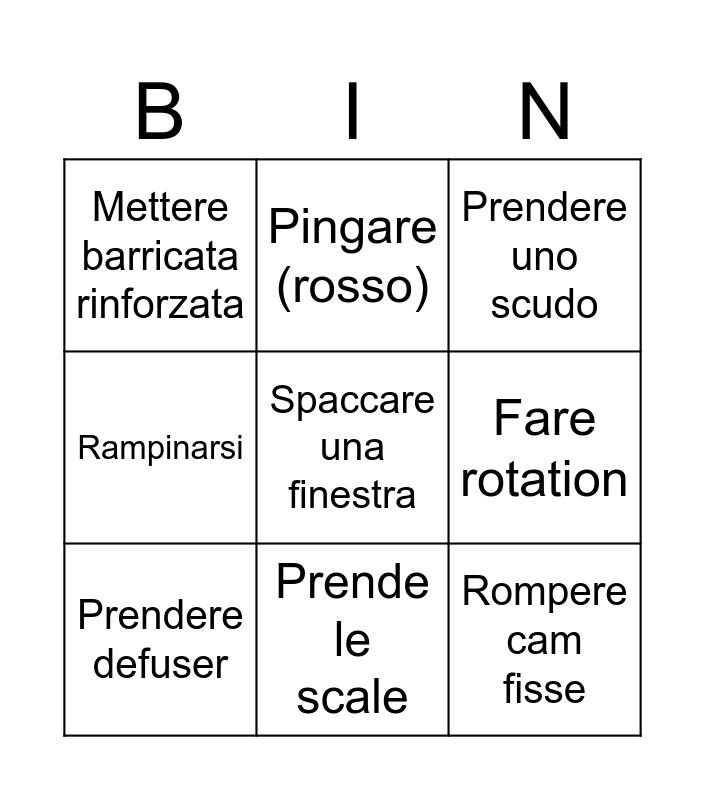 | B | I | N |
|---|---|---|
| Mettere barricata rinforzata | Pingare (rosso) | Prendere uno scudo |
| Rampinarsi | Spaccare una finestra | Fare rotation |
| Prendere defuser | Prende le scale | Rompere cam fisse |